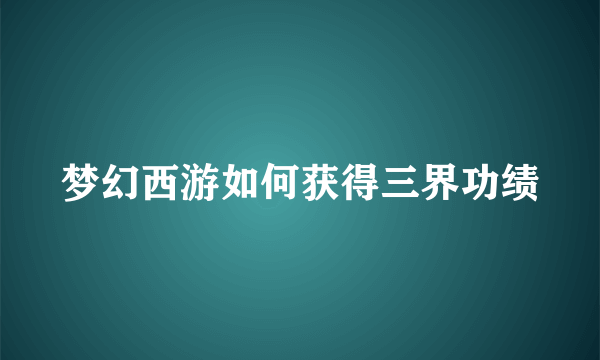 梦幻西游如何获得三界功绩